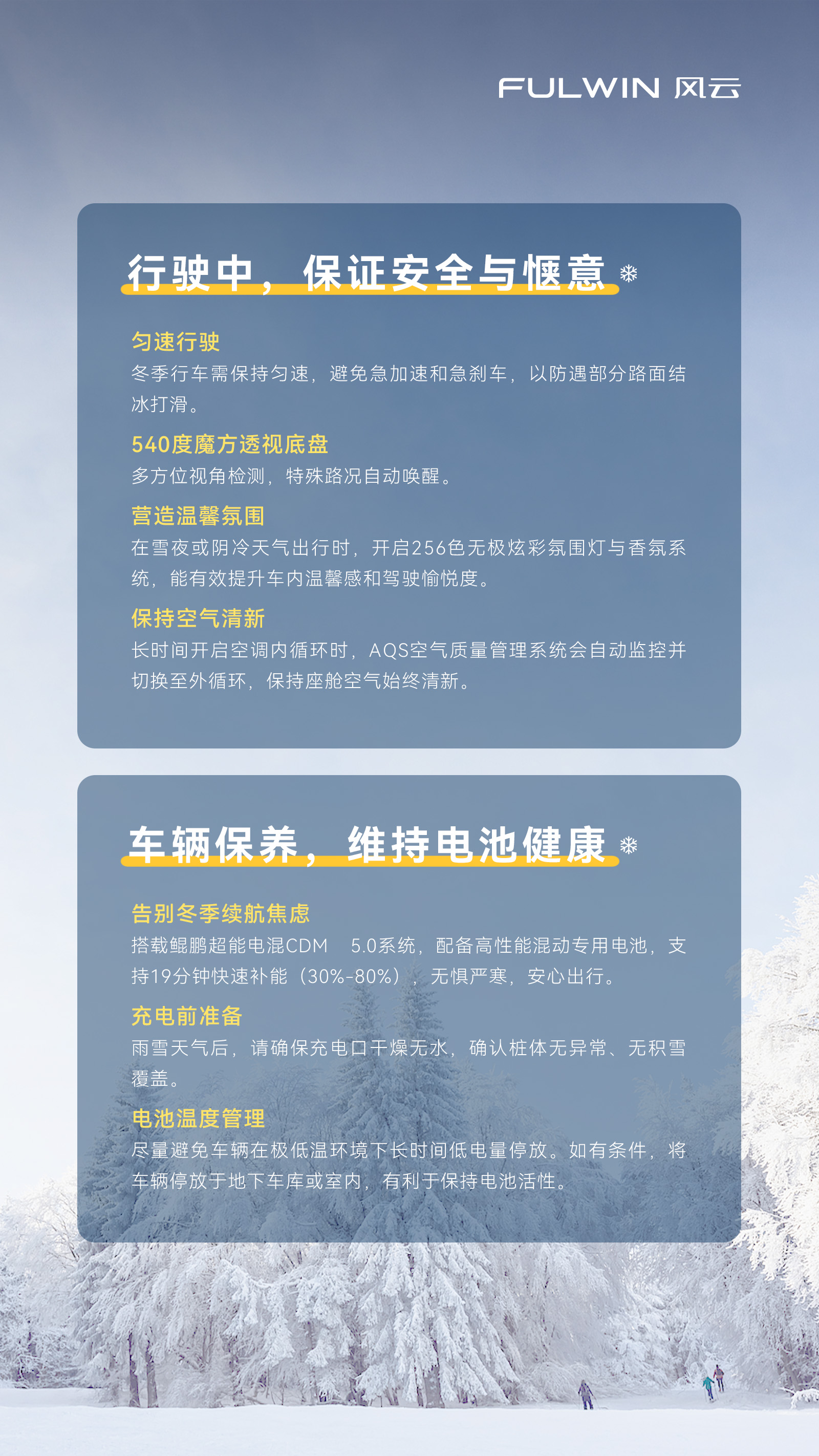 FULWIN 风云

行驶中，保证安全与惬意

匀速行驶
冬季行车需保持匀速，避免急加速和急刹车，以防遇部分路面结冰打滑。

540度魔方透视底盘
多方位视角检测，特殊路况自动唤醒。

营造温馨氛围
在雪夜或阴冷天气出行时，开启256色无极炫彩氛围灯与香氛系统，能有效提升车内温馨感和驾驶愉悦度。

保持空气清新
长时间开启空调内循环时，AQS空气质量管理系统会自动监控并切换至外循环，保持座舱空气始终清新。

车辆保养，维持电池健康

告别冬季续航焦虑
搭载鲲鹏超能电混CDM 5.0系统，配备高性能混动专用电池，支持19分钟快速补能（30%-80%），无惧严寒，安心出行。

充电前准备
雨雪天气后，请确保充电口干燥无水，确认桩体无异常、无积雪覆盖。

电池温度管理
尽量避免车辆在极低温环境下长时间低电量停放。如有条件，将车辆停放于地下车库或室内，有利于保持电池活性。